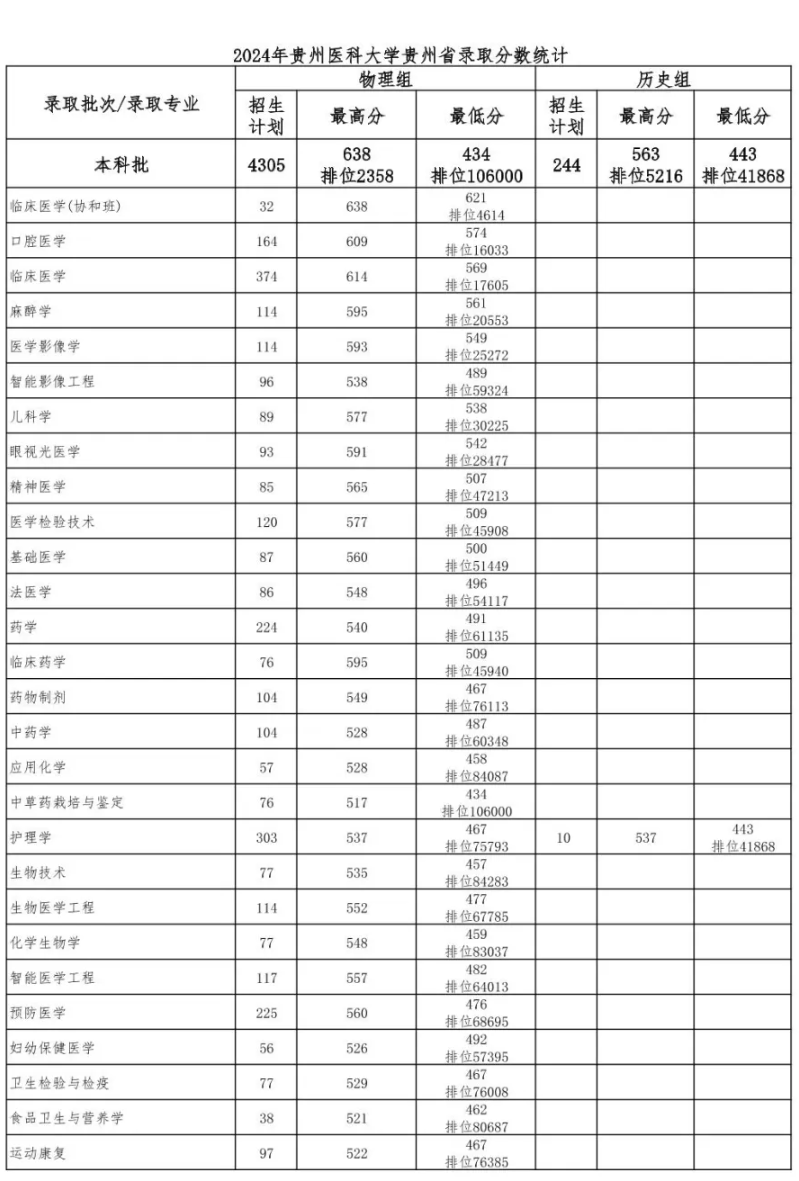 2024年贵州医科大学贵州省录取分数统计

| 录取批次/录取专业 | 物理组 招生计划 | 物理组 最高分 | 物理组 最低分 | 历史组 招生计划 | 历史组 最高分 | 历史组 最低分 |
|---|---|---|---|---|---|---|
| 本科批 | 4305 | 638 排位2358 | 434 排位106000 | 244 | 563 排位5216 | 443 排位41868 |
| 临床医学(协和班) | 32 | 638 | 621 排位4614 | | | |
| 口腔医学 | 164 | 609 | 574 排位16033 | | | |
| 临床医学 | 374 | 614 | 569 排位17605 | | | |
| 麻醉学 | 114 | 595 | 561 排位20553 | | | |
| 医学影像学 | 114 | 593 | 549 排位25272 | | | |
| 智能影像工程 | 96 | 538 | 489 排位59324 | | | |
| 儿科学 | 89 | 577 | 538 排位30225 | | | |
| 眼视光医学 | 93 | 591 | 542 排位28477 | | | |
| 精神医学 | 85 | 565 | 507 排位47213 | | | |
| 医学检验技术 | 120 | 577 | 509 排位45908 | | | |
| 基础医学 | 87 | 560 | 500 排位51449 | | | |
| 法医学 | 86 | 548 | 496 排位54117 | | | |
| 药学 | 224 | 540 | 491 排位61135 | | | |
| 临床药学 | 76 | 595 | 509 排位45940 | | | |
| 药物制剂 | 104 | 549 | 467 排位76113 | | | |
| 中药学 | 104 | 528 | 487 排位60348 | | | |
| 应用化学 | 57 | 528 | 458 排位84087 | | | |
| 中草药栽培与鉴定 | 76 | 517 | 434 排位106000 | | | |
| 护理学 | 303 | 537 | 467 排位75793 | 10 | 537 | 443 排位41868 |
| 生物技术 | 77 | 535 | 457 排位84283 | | | |
| 生物医学工程 | 114 | 552 | 477 排位67785 | | | |
| 化学生物学 | 77 | 548 | 459 排位83037 | | | |
| 智能医学工程 | 117 | 557 | 482 排位64013 | | | |
| 预防医学 | 225 | 560 | 476 排位68695 | | | |
| 妇幼保健医学 | 56 | 526 | 492 排位57395 | | | |
| 卫生检验与检疫 | 77 | 529 | 467 排位76008 | | | |
| 食品卫生与营养学 | 38 | 521 | 462 排位80687 | | | |
| 运动康复 | 97 | 522 | 467 排位76385 | | | |